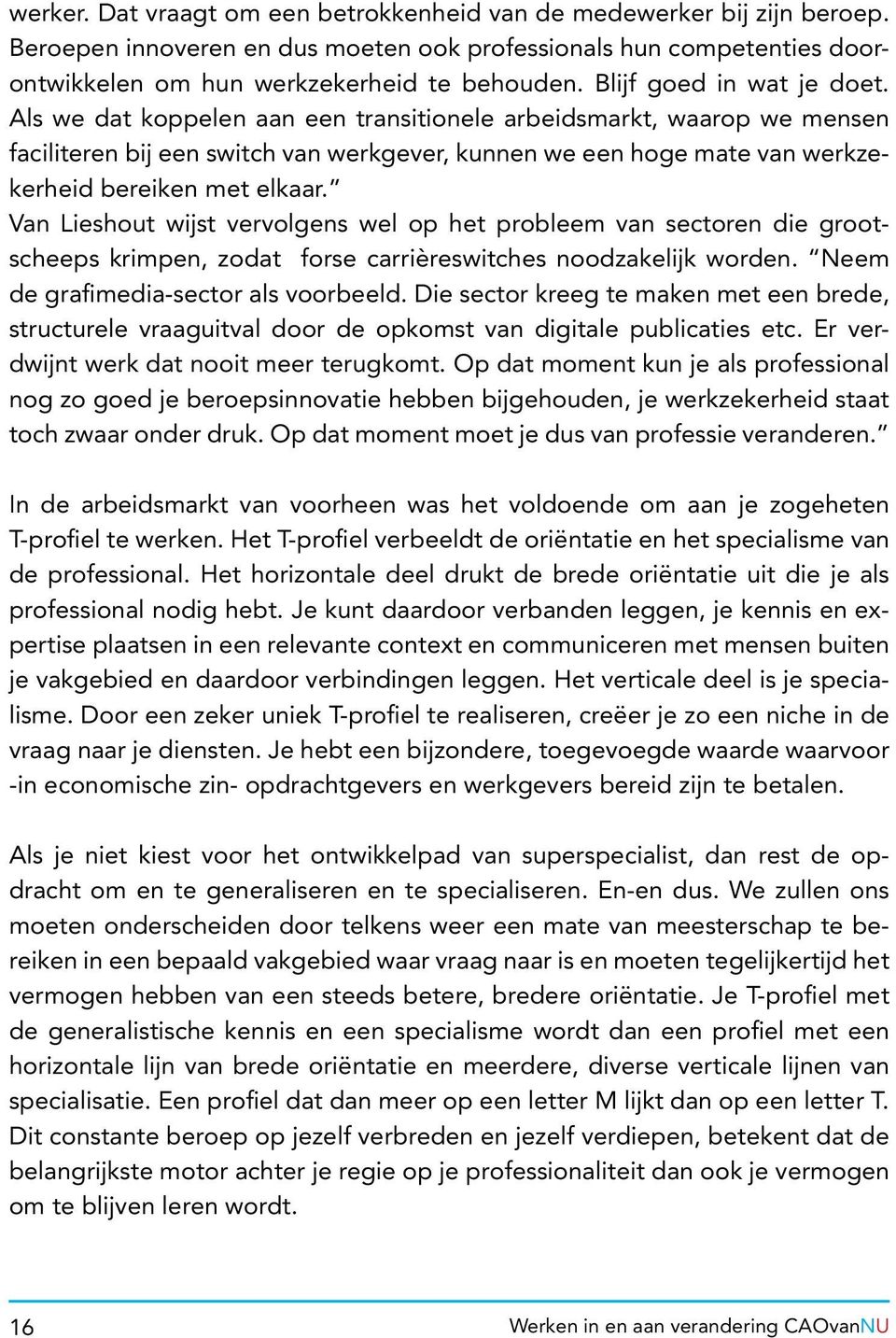 werker. Dat vraagt om een betrokkenheid van de medewerker bij zijn beroep. Beroepen innoveren en dus moeten ook professionals hun competenties doorontwikkelen om hun werkzekerheid te behouden. Blijf goed in wat je doet. Als we dat koppelen aan een transitionele arbeidsmarkt, waarop we mensen faciliteren bij een switch van werkgever, kunnen we een hoge mate van werkzekerheid bereiken met elkaar.”
Van Lieshout wijst vervolgens wel op het probleem van sectoren die grootscheeps krimpen, zodat forse carrièreswitches noodzakelijk worden. “Neem de grafimedia-sector als voorbeeld. Die sector kreeg te maken met een brede, structurele vraaguitval door de opkomst van digitale publicaties etc. Er verdwijnt werk dat nooit meer terugkomt. Op dat moment kun je als professional nog zo goed je beroepsinnovatie hebben bijgehouden, je werkzekerheid staat toch zwaar onder druk. Op dat moment moet je dus van professie veranderen.”

In de arbeidsmarkt van voorheen was het voldoende om aan je zogeheten T-profiel te werken. Het T-profiel verbeeldt de oriëntatie en het specialisme van de professional. Het horizontale deel drukt de brede oriëntatie uit die je als professional nodig hebt. Je kunt daardoor verbanden leggen, je kennis en expertise plaatsen in een relevante context en communiceren met mensen buiten je vakgebied en daardoor verbindingen leggen. Het verticale deel is je specialisme. Door een zeker uniek T-profiel te realiseren, creëer je zo een niche in de vraag naar je diensten. Je hebt een bijzondere, toegevoegde waarde waarvoor -in economische zin- opdrachtgevers en werkgevers bereid zijn te betalen.

Als je niet kiest voor het ontwikkelpad van superspecialist, dan rest de opdracht om en te generaliseren en te specialiseren. En-en dus. We zullen ons moeten onderscheiden door telkens weer een mate van meesterschap te bereiken in een bepaald vakgebied waar vraag naar is en moeten tegelijkertijd het vermogen hebben van een steeds betere, bredere oriëntatie. Je T-profiel met de generalistische kennis en een specialisme wordt dan een profiel met een horizontale lijn van brede oriëntatie en meerdere, diverse verticale lijnen van specialisatie. Een profiel dat dan meer op een letter M lijkt dan op een letter T. Dit constante beroep op jezelf verbreden en jezelf verdiepen, betekent dat de belangrijkste motor achter je regie op je professionaliteit dan ook je vermogen om te blijven leren wordt.

16 Werken in en aan verandering CAOvanNU